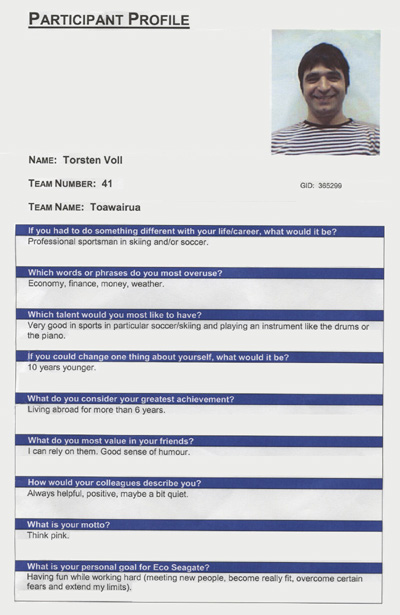 PARTICIPANT PROFILE

NAME: Torsten Voll

TEAM NUMBER: 41

GID: 365299

TEAM NAME: Toawairua

If you had to do something different with your life/career, what would it be?
Professional sportsman in skiing and/or soccer.

Which words or phrases do you most overuse?
Economy, finance, money, weather.

Which talent would you most like to have?
Very good in sports in particular soccer/skiing and playing an instrument like the drums or the piano.

If you could change one thing about yourself, what would it be?
10 years younger.

What do you consider your greatest achievement?
Living abroad for more than 6 years.

What do you most value in your friends?
I can rely on them. Good sense of humour.

How would your colleagues describe you?
Always helpful, positive, maybe a bit quiet.

What is your motto?
Think pink.

What is your personal goal for Eco Seagate?
Having fun while working hard (meeting new people, become really fit, overcome certain fears and extend my limits).